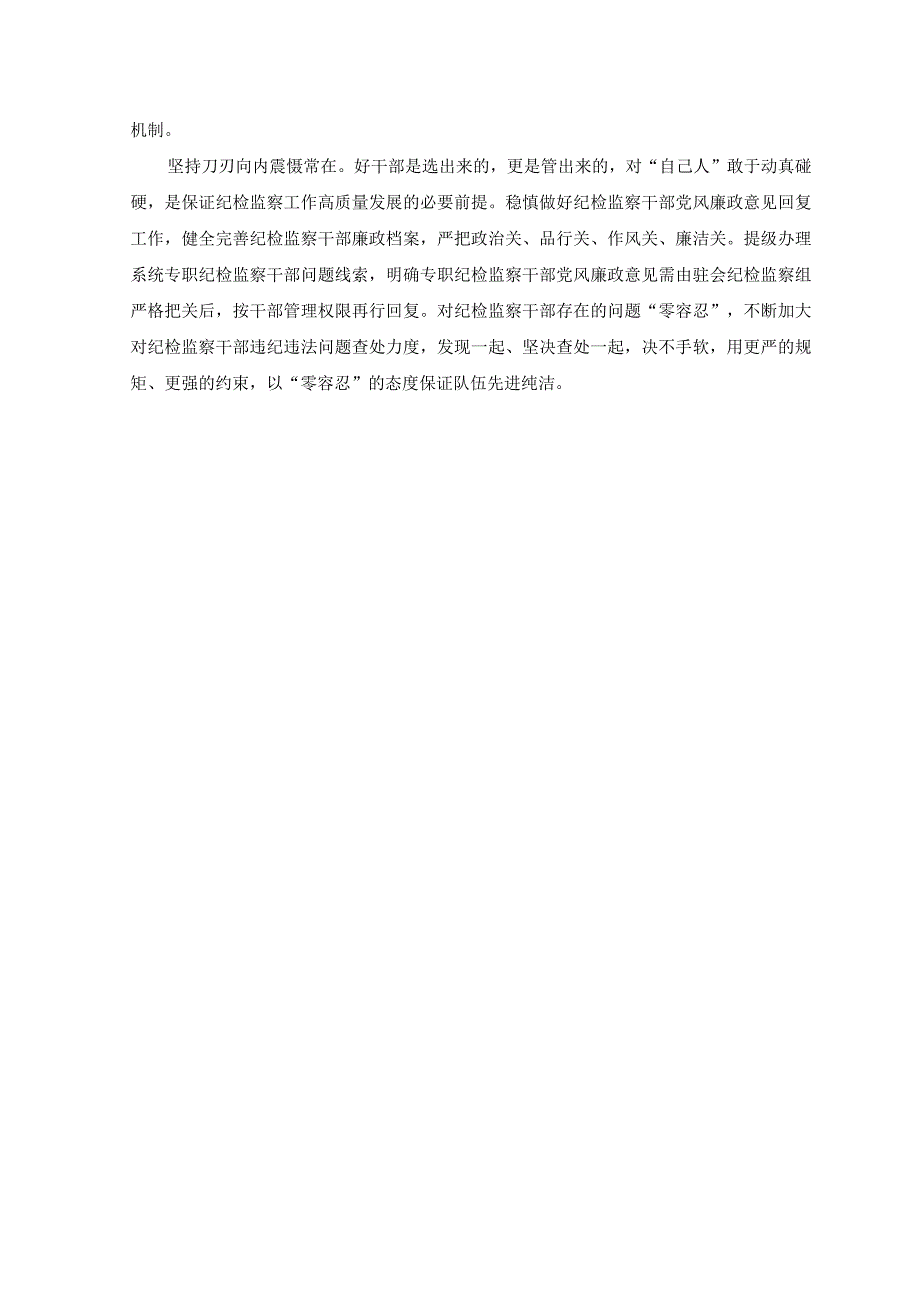 机制。

坚持刀刃向内震慑常在。好干部是选出来的，更是管出来的，对“自己人”敢于动真碰硬，是保证纪检监察工作高质量发展的必要前提。稳慎做好纪检监察干部党风廉政意见回复工作，健全完善纪检监察干部廉政档案，严把政治关、品行关、作风关、廉洁关。提级办理系统专职纪检监察干部问题线索，明确专职纪检监察干部党风廉政意见需由驻会纪检监察组严格把关后，按干部管理权限再行回复。对纪检监察干部存在的问题“零容忍”，不断加大对纪检监察干部违纪违法问题查处力度，发现一起、坚决查处一起，决不手软，用更严的规矩、更强的约束，以“零容忍”的态度保证队伍先进纯洁。